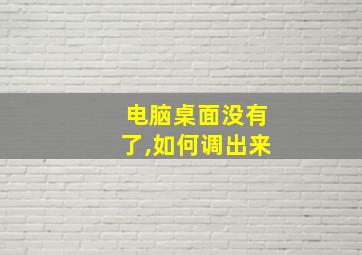 电脑桌面没有了,如何调出来